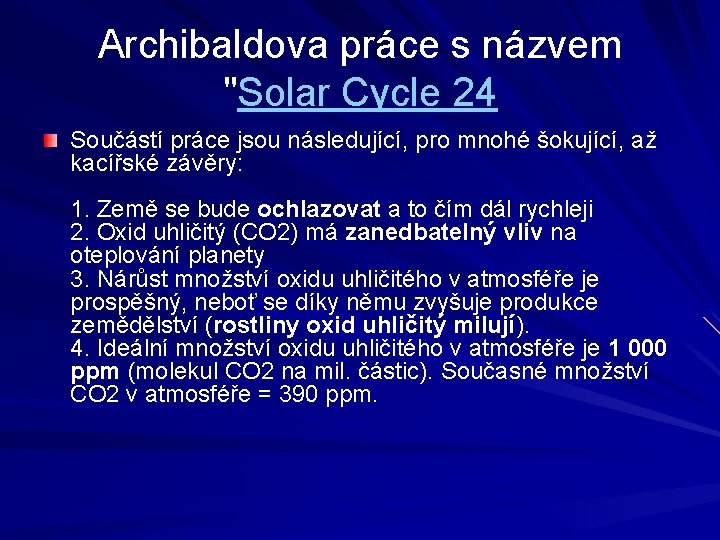 Archibaldova práce s názvem "Solar Cycle 24

Součástí práce jsou následující, pro mnohé šokující, až kacířské závěry:

1. Země se bude ochlazovat a to čím dál rychleji
2. Oxid uhličitý (CO2) má zanedbatelný vliv na oteplování planety
3. Nárůst množství oxidu uhličitého v atmosféře je prospěšný, neboť se díky němu zvyšuje produkce zemědělství (rostliny oxid uhličitý milují).
4. Ideální množství oxidu uhličitého v atmosféře je 1 000 ppm (molekul CO2 na mil. částic). Současné množství CO2 v atmosféře = 390 ppm.